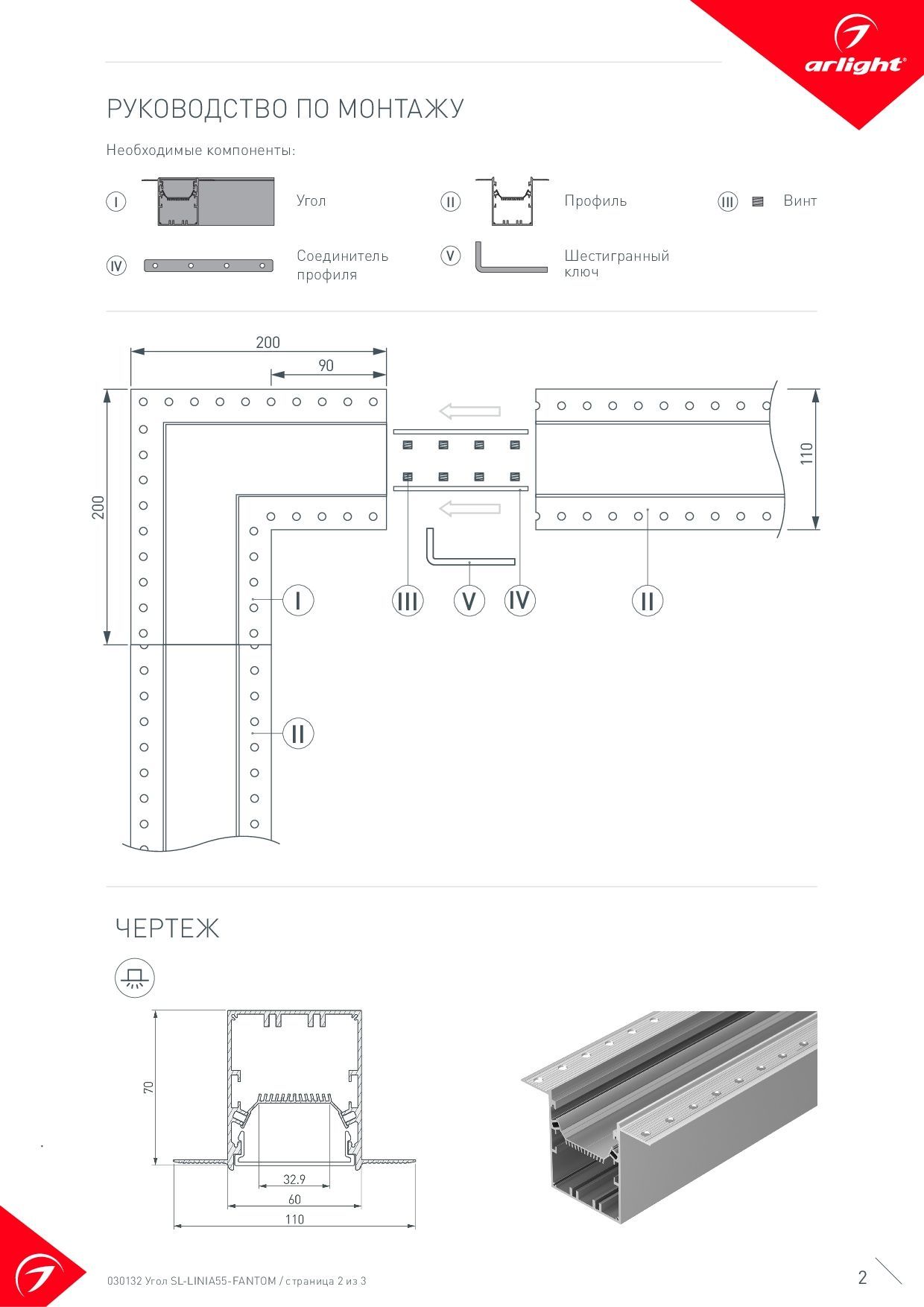 arlight®

РУКОВОДСТВО ПО МОНТАЖУ

Необходимые компоненты:

I Угол

II Профиль

III Винт

IV Соединитель профиля

V Шестигранный ключ

200
90
200
110

I
III
V
IV
II
II

ЧЕРТЕЖ

70
32.9
60
110

030132 Угол SL-LINIA55-FANTOM / страница 2 из 3

2